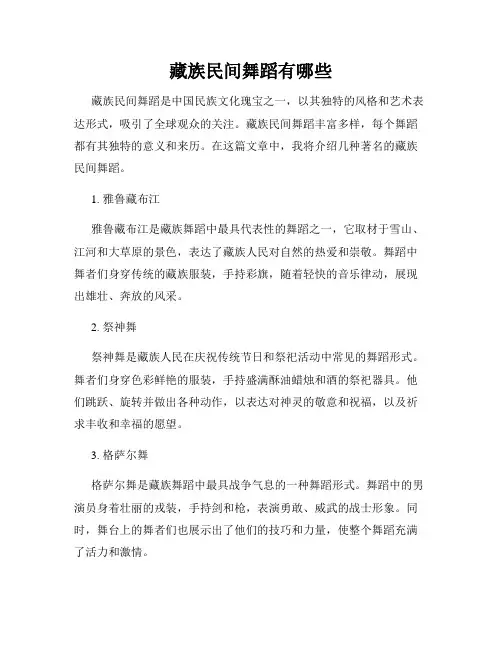 藏族民间舞蹈有哪些

藏族民间舞蹈是中国民族文化瑰宝之一，以其独特的风格和艺术表达形式，吸引了全球观众的关注。藏族民间舞蹈丰富多样，每个舞蹈都有其独特的意义和来历。在这篇文章中，我将介绍几种著名的藏族民间舞蹈。

1. 雅鲁藏布江

雅鲁藏布江是藏族舞蹈中最具代表性的舞蹈之一，它取材于雪山、江河和大草原的景色，表达了藏族人民对自然的热爱和崇敬。舞蹈中舞者们身穿传统的藏族服装，手持彩旗，随着轻快的音乐律动，展现出雄壮、奔放的风采。

2. 祭神舞

祭神舞是藏族人民在庆祝传统节日和祭祀活动中常见的舞蹈形式。舞者们身穿色彩鲜艳的服装，手持盛满酥油蜡烛和酒的祭祀器具。他们跳跃、旋转并做出各种动作，以表达对神灵的敬意和祝福，以及祈求丰收和幸福的愿望。

3. 格萨尔舞

格萨尔舞是藏族舞蹈中最具战争气息的一种舞蹈形式。舞蹈中的男演员身着壮丽的戎装，手持剑和枪，表演勇敢、威武的战士形象。同时，舞台上的舞者们也展示出了他们的技巧和力量，使整个舞蹈充满了活力和激情。